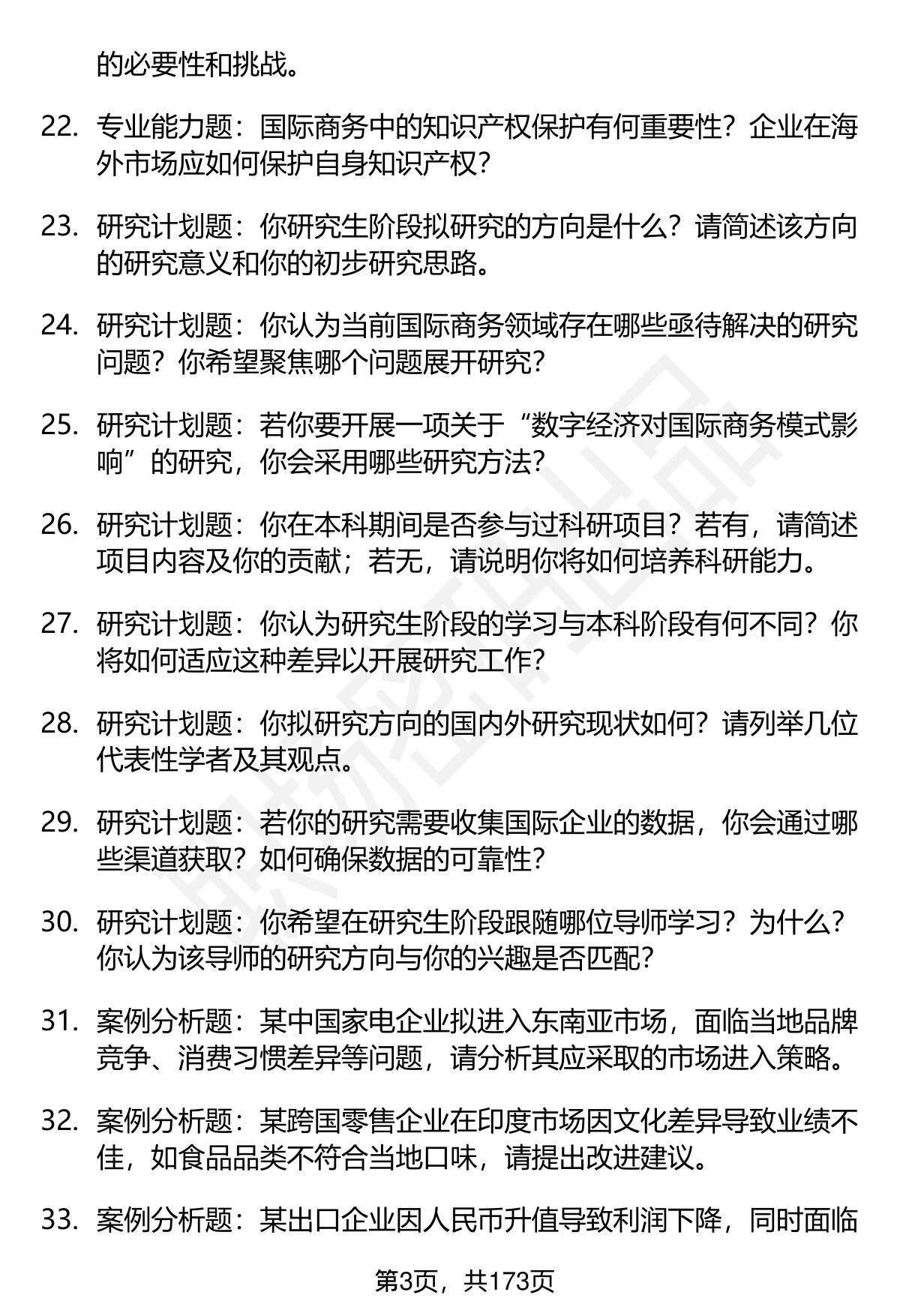 的必要性和挑战。

22. 专业能力题：国际商务中的知识产权保护有何重要性？企业在海外市场应如何保护自身知识产权？

23. 研究计划题：你研究生阶段拟研究的方向是什么？请简述该方向的研究意义和你的初步研究思路。

24. 研究计划题：你认为当前国际商务领域存在哪些亟待解决的研究问题？你希望聚焦哪个问题展开研究？

25. 研究计划题：若你要开展一项关于“数字经济对国际商务模式影响”的研究，你会采用哪些研究方法？

26. 研究计划题：你在本科期间是否参与过科研项目？若有，请简述项目内容及你的贡献；若无，请说明你将如何培养科研能力。

27. 研究计划题：你认为研究生阶段的学习与本科阶段有何不同？你将如何适应这种差异以开展研究工作？

28. 研究计划题：你拟研究方向的国内外研究现状如何？请列举几位代表性学者及其观点。

29. 研究计划题：若你的研究需要收集国际企业的数据，你会通过哪些渠道获取？如何确保数据的可靠性？

30. 研究计划题：你希望在研究生阶段跟随哪位导师学习？为什么？你认为该导师的研究方向与你的兴趣是否匹配？

31. 案例分析题：某中国家电企业拟进入东南亚市场，面临当地品牌竞争、消费习惯差异等问题，请分析其应采取的市场进入策略。

32. 案例分析题：某跨国零售企业在印度市场因文化差异导致业绩不佳，如食品品类不符合当地口味，请提出改进建议。

33. 案例分析题：某出口企业因人民币升值导致利润下降，同时面临

第3页，共173页